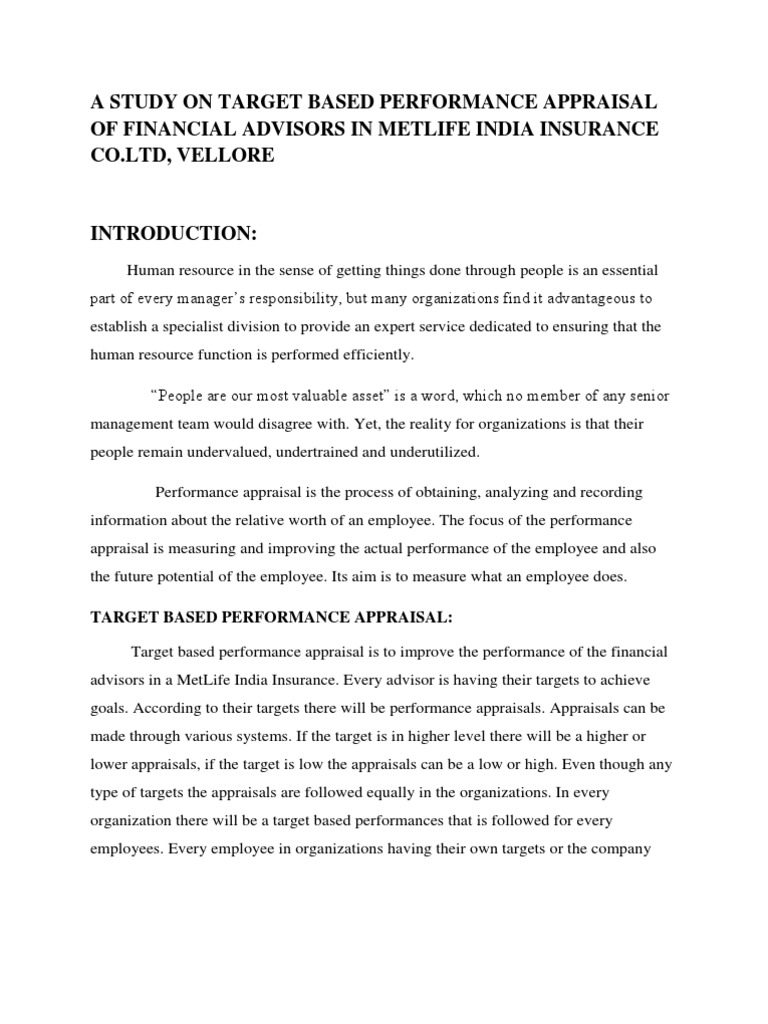 A STUDY ON TARGET BASED PERFORMANCE APPRAISAL OF FINANCIAL ADVISORS IN METLIFE INDIA INSURANCE CO.LTD, VELLORE

INTRODUCTION:

Human resource in the sense of getting things done through people is an essential part of every manager's responsibility, but many organizations find it advantageous to establish a specialist division to provide an expert service dedicated to ensuring that the human resource function is performed efficiently.

"People are our most valuable asset" is a word, which no member of any senior management team would disagree with. Yet, the reality for organizations is that their people remain undervalued, undertrained and underutilized.

Performance appraisal is the process of obtaining, analyzing and recording information about the relative worth of an employee. The focus of the performance appraisal is measuring and improving the actual performance of the employee and also the future potential of the employee. Its aim is to measure what an employee does.

TARGET BASED PERFORMANCE APPRAISAL:

Target based performance appraisal is to improve the performance of the financial advisors in a MetLife India Insurance. Every advisor is having their targets to achieve goals. According to their targets there will be performance appraisals. Appraisals can be made through various systems. If the target is in higher level there will be a higher or lower appraisals, if the target is low the appraisals can be a low or high. Even though any type of targets the appraisals are followed equally in the organizations. In every organization there will be a target based performances that is followed for every employees. Every employee in organizations having their own targets or the company